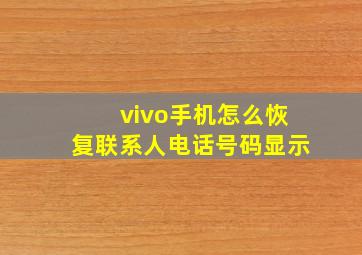 vivo手机怎么恢复联系人电话号码显示